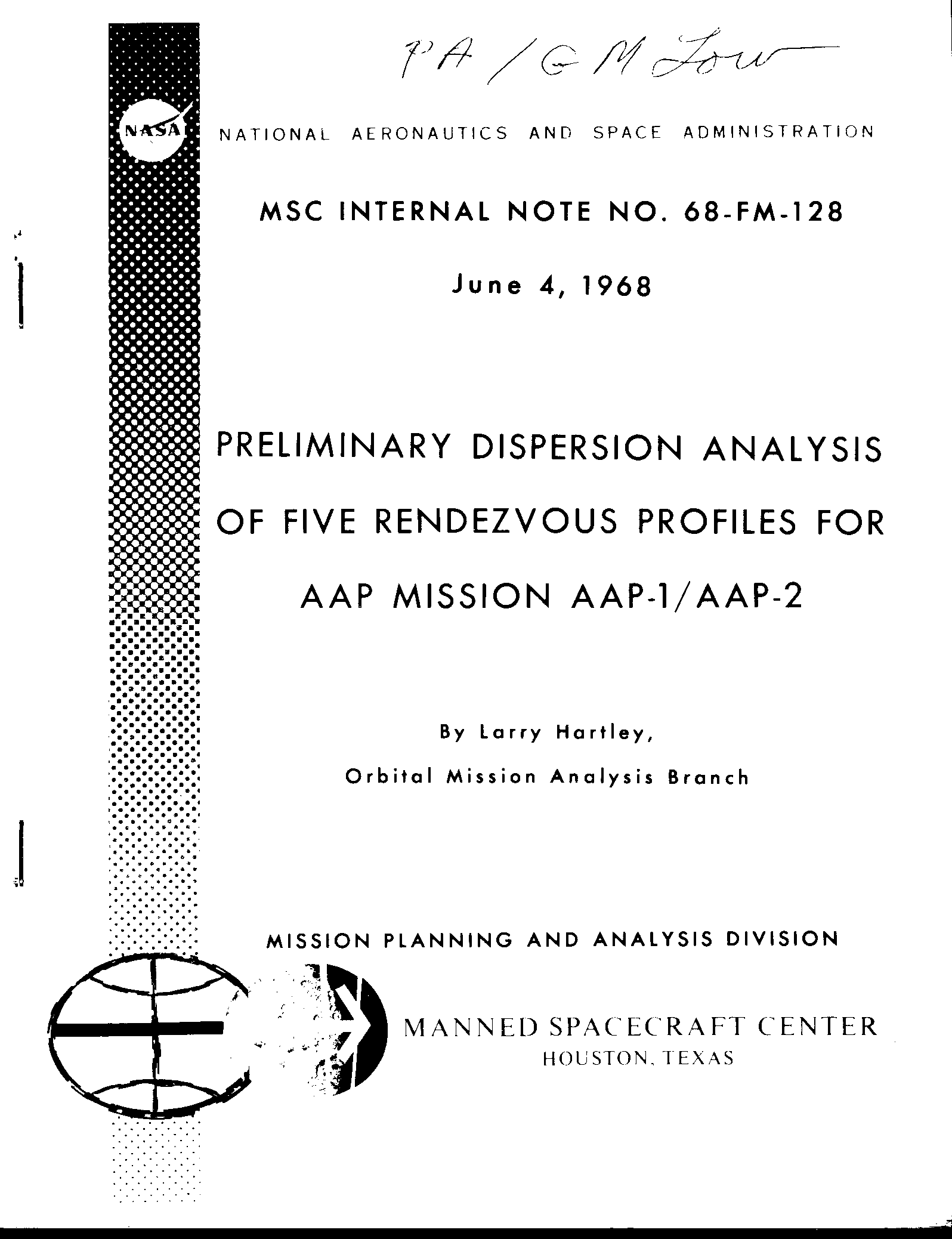 PA / G M Low

NASA

NATIONAL AERONAUTICS AND SPACE ADMINISTRATION

MSC INTERNAL NOTE NO. 68-FM-128

June 4, 1968

PRELIMINARY DISPERSION ANALYSIS OF FIVE RENDEZVOUS PROFILES FOR AAP MISSION AAP-1/AAP-2

By Larry Hartley,
Orbital Mission Analysis Branch

MISSION PLANNING AND ANALYSIS DIVISION

MANNED SPACECRAFT CENTER
HOUSTON, TEXAS